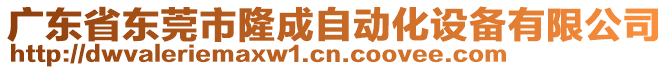 广东省东莞市隆成自动化设备有限公司
http://dwvaleriemaxw1.cn.coovee.com